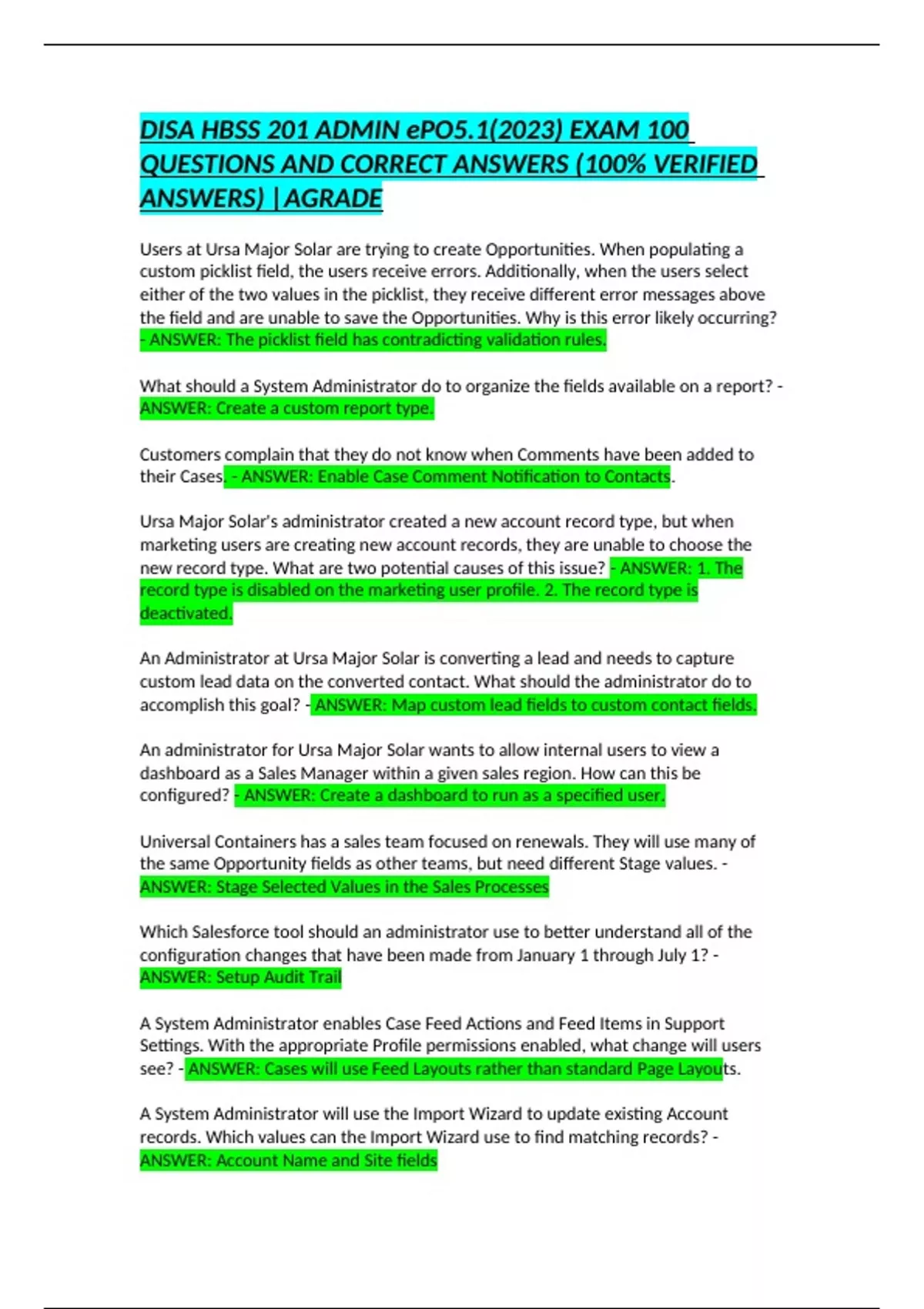 DISA HBSS 201 ADMIN ePO5.1(2023) EXAM 100 QUESTIONS AND CORRECT ANSWERS (100% VERIFIED ANSWERS) |AGRADE

Users at Ursa Major Solar are trying to create Opportunities. When populating a custom picklist field, the users receive errors. Additionally, when the users select either of the two values in the picklist, they receive different error messages above the field and are unable to save the Opportunities. Why is this error likely occurring? - ANSWER: The picklist field has contradicting validation rules.

What should a System Administrator do to organize the fields available on a report? - ANSWER: Create a custom report type.

Customers complain that they do not know when Comments have been added to their Cases. - ANSWER: Enable Case Comment Notification to Contacts.

Ursa Major Solar's administrator created a new account record type, but when marketing users are creating new account records, they are unable to choose the new record type. What are two potential causes of this issue? - ANSWER: 1. The record type is disabled on the marketing user profile. 2. The record type is deactivated.

An Administrator at Ursa Major Solar is converting a lead and needs to capture custom lead data on the converted contact. What should the administrator do to accomplish this goal? - ANSWER: Map custom lead fields to custom contact fields.

An administrator for Ursa Major Solar wants to allow internal users to view a dashboard as a Sales Manager within a given sales region. How can this be configured? - ANSWER: Create a dashboard to run as a specified user.

Universal Containers has a sales team focused on renewals. They will use many of the same Opportunity fields as other teams, but need different Stage values. - ANSWER: Stage Selected Values in the Sales Processes

Which Salesforce tool should an administrator use to better understand all of the configuration changes that have been made from January 1 through July 1? - ANSWER: Setup Audit Trail

A System Administrator enables Case Feed Actions and Feed Items in Support Settings. With the appropriate Profile permissions enabled, what change will users see? - ANSWER: Cases will use Feed Layouts rather than standard Page Layouts.

A System Administrator will use the Import Wizard to update existing Account records. Which values can the Import Wizard use to find matching records? - ANSWER: Account Name and Site fields